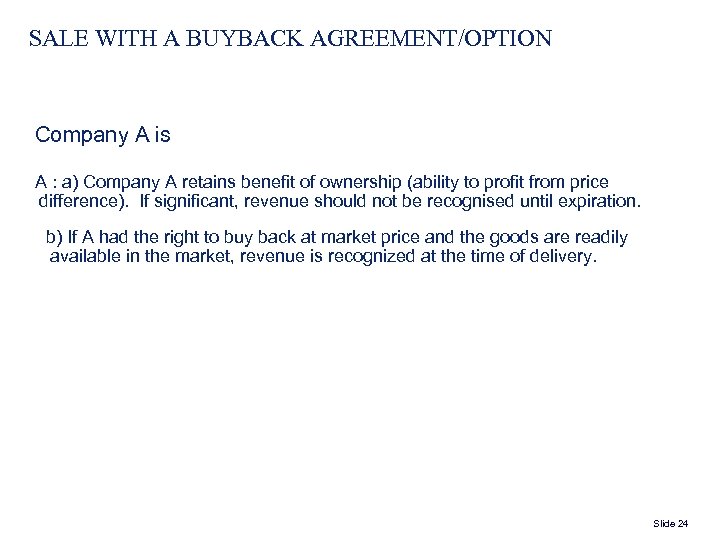 SALE WITH A BUYBACK AGREEMENT/OPTION

Company A is

A : a) Company A retains benefit of ownership (ability to profit from price difference). If significant, revenue should not be recognised until expiration.

b) If A had the right to buy back at market price and the goods are readily available in the market, revenue is recognized at the time of delivery.

Slide 24